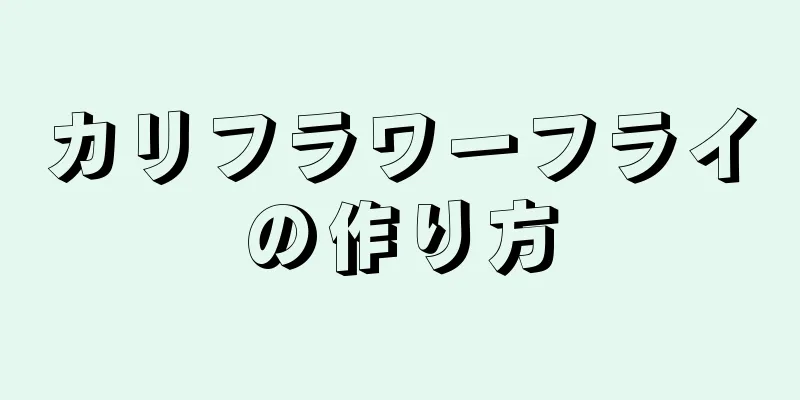 カリフラワーフライの作り方